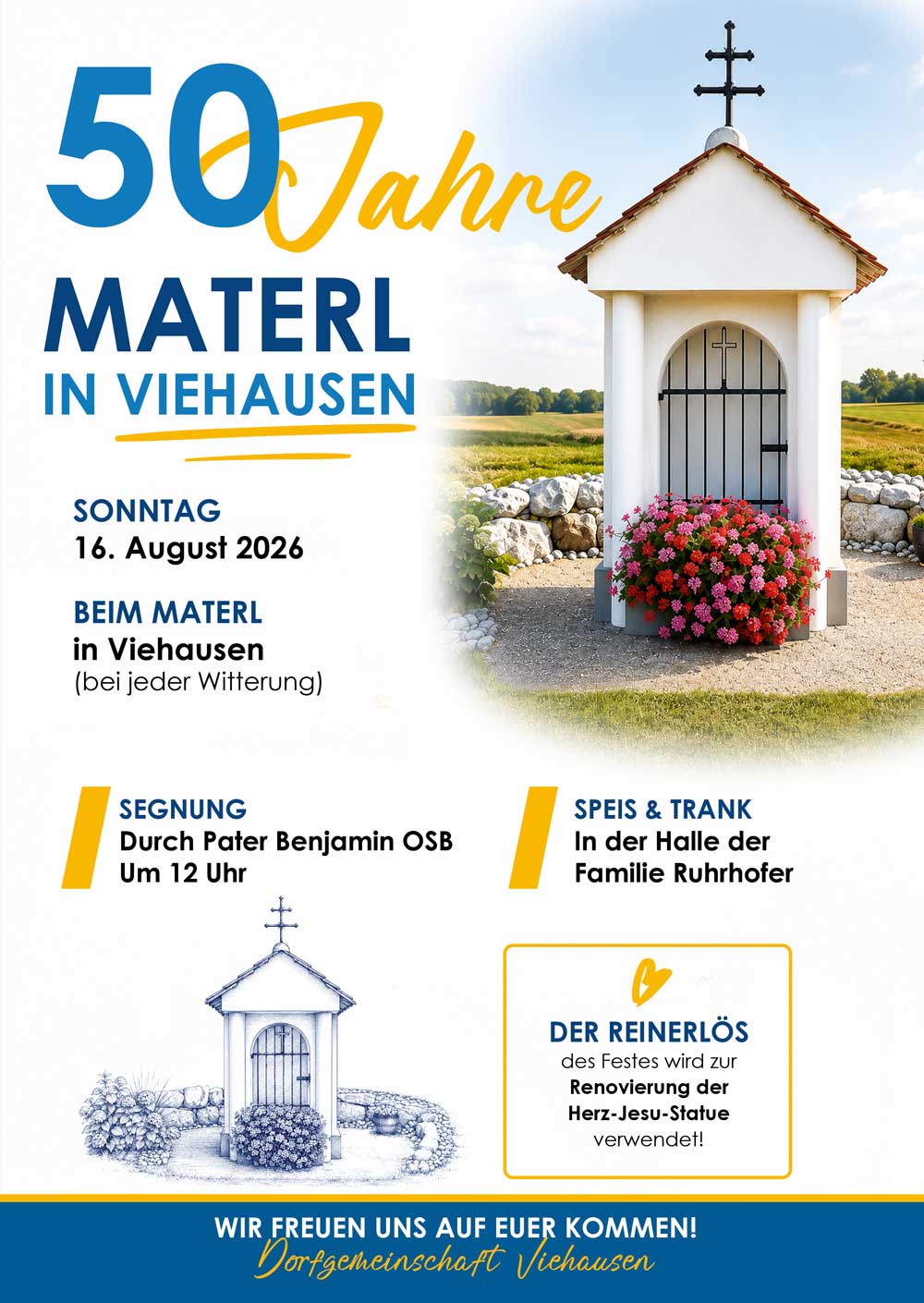 50 Jahre

MATERL
IN VIEHAUSEN

SONNTAG
16. August 2026

BEIM MATERL
in Viehausen
(bei jeder Witterung)

SEGNUNG
Durch Pater Benjamin OSB
Um 12 Uhr

SPEIS & TRANK
In der Halle der Familie Ruhrhofer

DER REINERLÖS
des Festes wird zur
Renovierung der Herz-Jesu-Statue
verwendet!

WIR FREUEN UNS AUF EUER KOMMEN!
Dorfgemeinschaft Viehausen